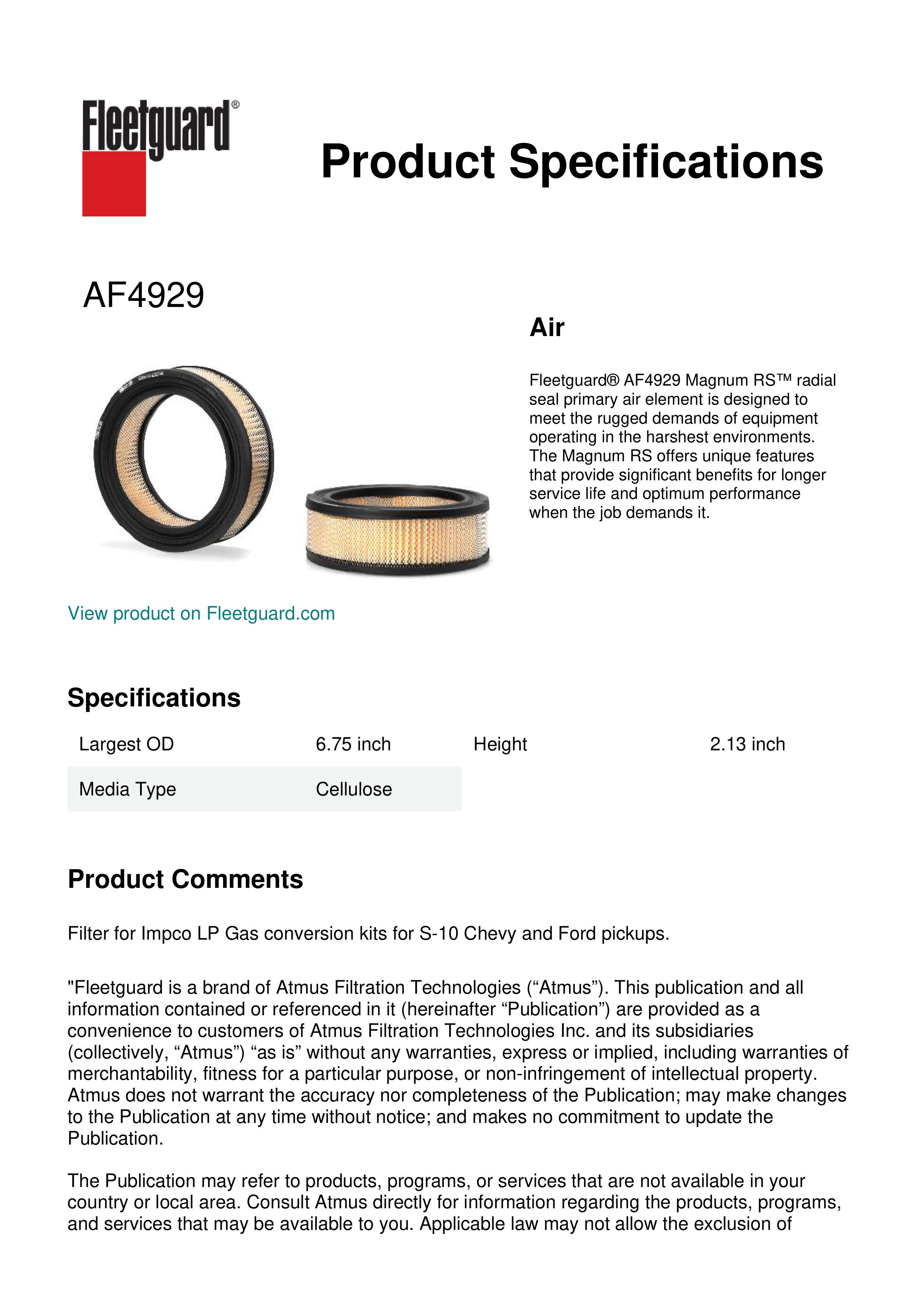 Fleetguard®

Product Specifications

AF4929

Air

Fleetguard® AF4929 Magnum RS™ radial seal primary air element is designed to meet the rugged demands of equipment operating in the harshest environments. The Magnum RS offers unique features that provide significant benefits for longer service life and optimum performance when the job demands it.

View product on Fleetguard.com

Specifications

| Largest OD | 6.75 inch | Height | 2.13 inch |
|---|---|---|---|
| Media Type | Cellulose | | |

Product Comments

Filter for Impco LP Gas conversion kits for S-10 Chevy and Ford pickups.

"Fleetguard is a brand of Atmus Filtration Technologies (“Atmus”). This publication and all information contained or referenced in it (hereinafter “Publication”) are provided as a convenience to customers of Atmus Filtration Technologies Inc. and its subsidiaries (collectively, “Atmus”) “as is” without any warranties, express or implied, including warranties of merchantability, fitness for a particular purpose, or non-infringement of intellectual property. Atmus does not warrant the accuracy nor completeness of the Publication; may make changes to the Publication at any time without notice; and makes no commitment to update the Publication.

The Publication may refer to products, programs, or services that are not available in your country or local area. Consult Atmus directly for information regarding the products, programs, and services that may be available to you. Applicable law may not allow the exclusion of